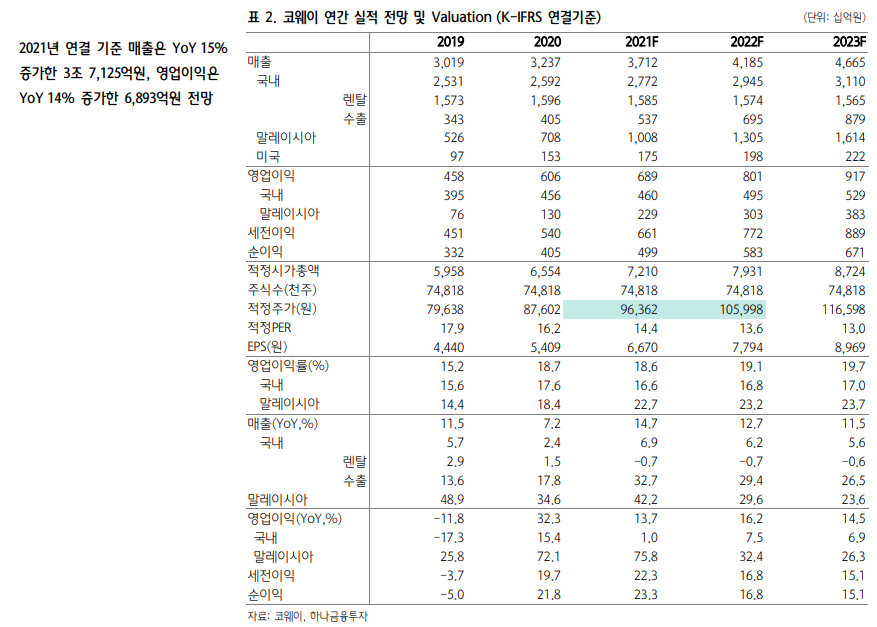 2021년 연결 기준 매출은 YoY 15% 증가한 3조 7,125억원, 영업이익은 YoY 14% 증가한 6,893억원 전망

표 2. 코웨이 연간 실적 전망 및 Valuation (K-IFRS 연결기준)

(단위: 십억원)

| | 2019 | 2020 | 2021F | 2022F | 2023F |
|---|---|---|---|---|---|
| 매출 | 3,019 | 3,237 | 3,712 | 4,185 | 4,665 |
| 국내 | 2,531 | 2,592 | 2,772 | 2,945 | 3,110 |
| 렌탈 | 1,573 | 1,596 | 1,585 | 1,574 | 1,565 |
| 수출 | 343 | 405 | 537 | 695 | 879 |
| 말레이시아 | 526 | 708 | 1,008 | 1,305 | 1,614 |
| 미국 | 97 | 153 | 175 | 198 | 222 |
| 영업이익 | 458 | 606 | 689 | 801 | 917 |
| 국내 | 395 | 456 | 460 | 495 | 529 |
| 말레이시아 | 76 | 130 | 229 | 303 | 383 |
| 세전이익 | 451 | 540 | 661 | 772 | 889 |
| 순이익 | 332 | 405 | 499 | 583 | 671 |
| 적정시가총액 | 5,958 | 6,554 | 7,210 | 7,931 | 8,724 |
| 주식수(천주) | 74,818 | 74,818 | 74,818 | 74,818 | 74,818 |
| 적정주가(원) | 79,638 | 87,602 | 96,362 | 105,998 | 116,598 |
| 적정PER | 17.9 | 16.2 | 14.4 | 13.6 | 13.0 |
| EPS(원) | 4,440 | 5,409 | 6,670 | 7,794 | 8,969 |
| 영업이익률(%) | 15.2 | 18.7 | 18.6 | 19.1 | 19.7 |
| 국내 | 15.6 | 17.6 | 16.6 | 16.8 | 17.0 |
| 말레이시아 | 14.4 | 18.4 | 22.7 | 23.2 | 23.7 |
| 매출(YoY,%) | 11.5 | 7.2 | 14.7 | 12.7 | 11.5 |
| 국내 | 5.7 | 2.4 | 6.9 | 6.2 | 5.6 |
| 렌탈 | 2.9 | 1.5 | -0.7 | -0.7 | -0.6 |
| 수출 | 13.6 | 17.8 | 32.7 | 29.4 | 26.5 |
| 말레이시아 | 48.9 | 34.6 | 42.2 | 29.6 | 23.6 |
| 영업이익(YoY,%) | -11.8 | 32.3 | 13.7 | 16.2 | 14.5 |
| 국내 | -17.3 | 15.4 | 1.0 | 7.5 | 6.9 |
| 말레이시아 | 25.8 | 72.1 | 75.8 | 32.4 | 26.3 |
| 세전이익 | -3.7 | 19.7 | 22.3 | 16.8 | 15.1 |
| 순이익 | -5.0 | 21.8 | 23.3 | 16.8 | 15.1 |

자료: 코웨이, 하나금융투자